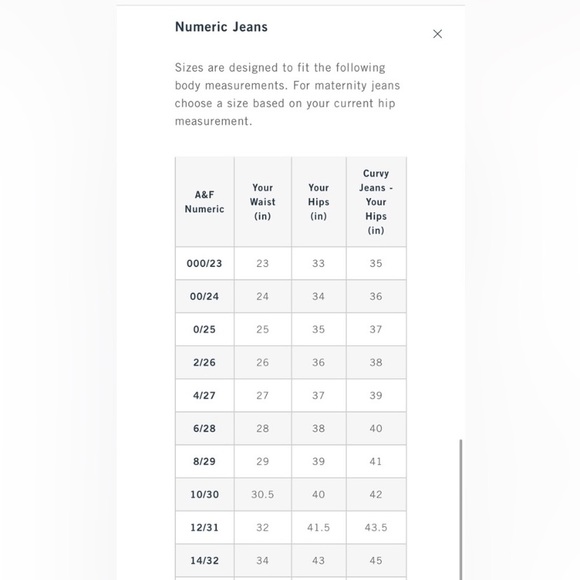 Numeric Jeans

×

Sizes are designed to fit the following body measurements. For maternity jeans choose a size based on your current hip measurement.

| A&F Numeric | Your Waist (in) | Your Hips (in) | Curvy Jeans - Your Hips (in) |
|---|---|---|---|
| 000/23 | 23 | 33 | 35 |
| 00/24 | 24 | 34 | 36 |
| 0/25 | 25 | 35 | 37 |
| 2/26 | 26 | 36 | 38 |
| 4/27 | 27 | 37 | 39 |
| 6/28 | 28 | 38 | 40 |
| 8/29 | 29 | 39 | 41 |
| 10/30 | 30.5 | 40 | 42 |
| 12/31 | 32 | 41.5 | 43.5 |
| 14/32 | 34 | 43 | 45 |